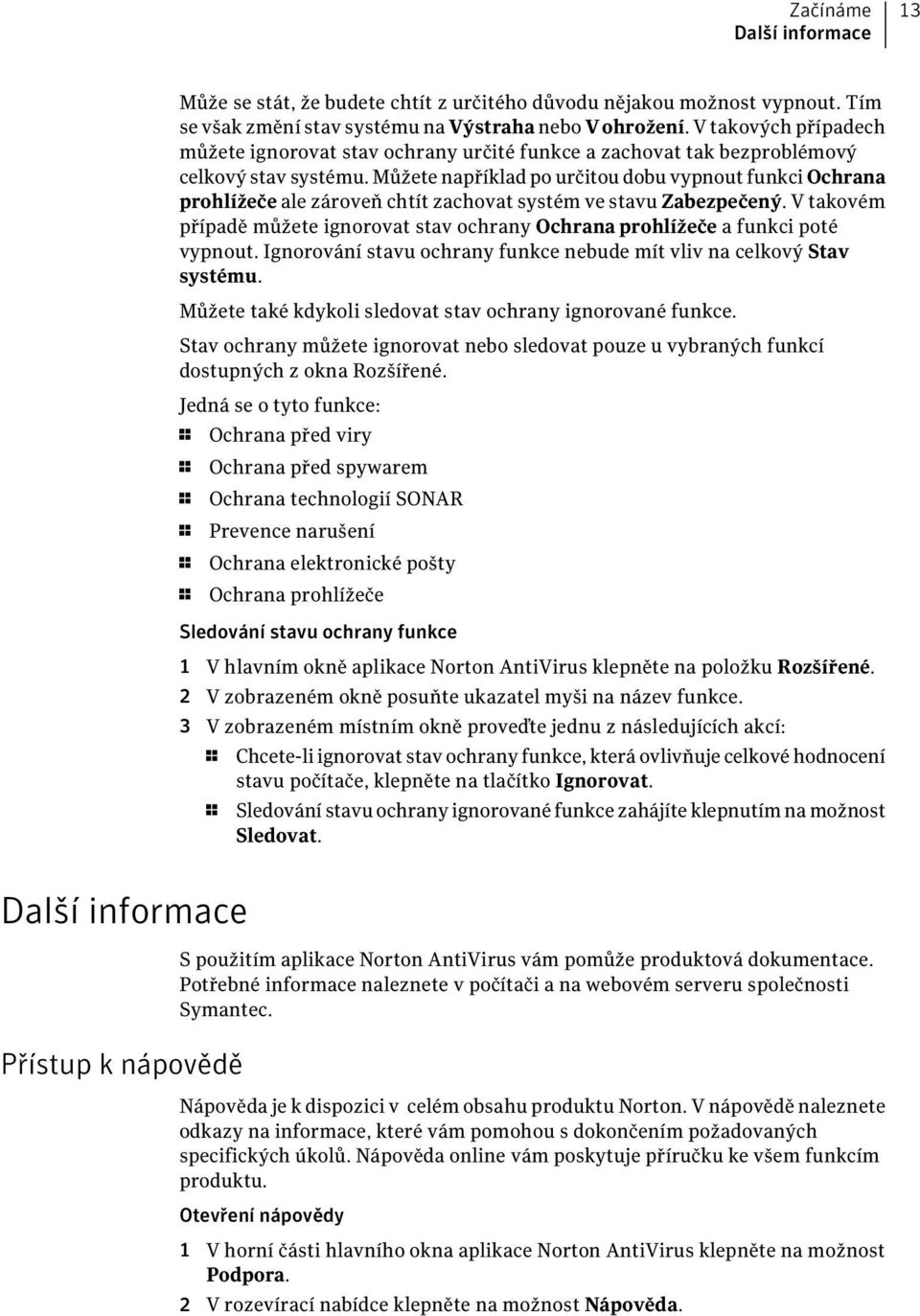 Začínáme
Další informace
13

Může se stát, že budete chtít z určitého důvodu nějakou možnost vypnout. Tím se však změní stav systému na Výstraha nebo V ohrožení. V takových případech můžete ignorovat stav ochrany určité funkce a zachovat tak bezproblémový celkový stav systému. Můžete například po určitou dobu vypnout funkci Ochrana prohlížeče ale zároveň chtít zachovat systém ve stavu Zabezpečený. V takovém případě můžete ignorovat stav ochrany Ochrana prohlížeče a funkci poté vypnout. Ignorování stavu ochrany funkce nebude mít vliv na celkový Stav systému.

Můžete také kdykoli sledovat stav ochrany ignorované funkce.

Stav ochrany můžete ignorovat nebo sledovat pouze u vybraných funkcí dostupných z okna Rozšířené.

Jedná se o tyto funkce:

Ochrana před viry

Ochrana před spywarem

Ochrana technologií SONAR

Prevence narušení

Ochrana elektronické pošty

Ochrana prohlížeče

Sledování stavu ochrany funkce

1 V hlavním okně aplikace Norton AntiVirus klepněte na položku Rozšířené.

2 V zobrazeném okně posuňte ukazatel myši na název funkce.

3 V zobrazeném místním okně proveďte jednu z následujících akcí:

Chcete-li ignorovat stav ochrany funkce, která ovlivňuje celkové hodnocení stavu počítače, klepněte na tlačítko Ignorovat.

Sledování stavu ochrany ignorované funkce zahájíte klepnutím na možnost Sledovat.

Další informace

S použitím aplikace Norton AntiVirus vám pomůže produktová dokumentace. Potřebné informace naleznete v počítači a na webovém serveru společnosti Symantec.

Přístup k nápovědě

Nápověda je k dispozici v celém obsahu produktu Norton. V nápovědě naleznete odkazy na informace, které vám pomohou s dokončením požadovaných specifických úkolů. Nápověda online vám poskytuje příručku ke všem funkcím produktu.

Otevření nápovědy

1 V horní části hlavního okna aplikace Norton AntiVirus klepněte na možnost Podpora.

2 V rozevírací nabídce klepněte na možnost Nápověda.